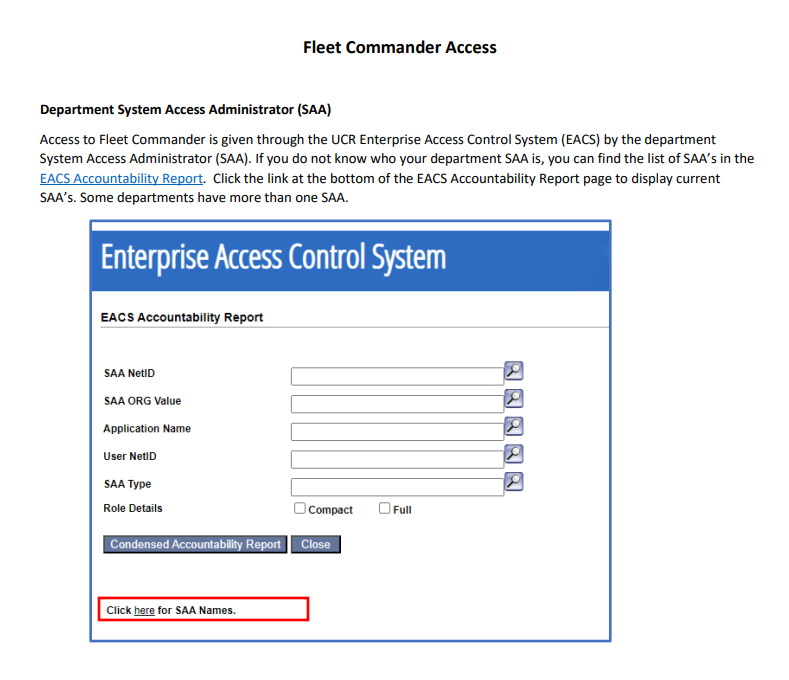 Fleet Commander Access

Department System Access Administrator (SAA)

Access to Fleet Commander is given through the UCR Enterprise Access Control System (EACS) by the department System Access Administrator (SAA). If you do not know who your department SAA is, you can find the list of SAA's in the EACS Accountability Report. Click the link at the bottom of the EACS Accountability Report page to display current SAA's. Some departments have more than one SAA.

Enterprise Access Control System

EACS Accountability Report

SAA NetID

SAA ORG Value

Application Name

User NetID

SAA Type

Role Details

Compact

Full

Condensed Accountability Report

Close

Click here for SAA Names.